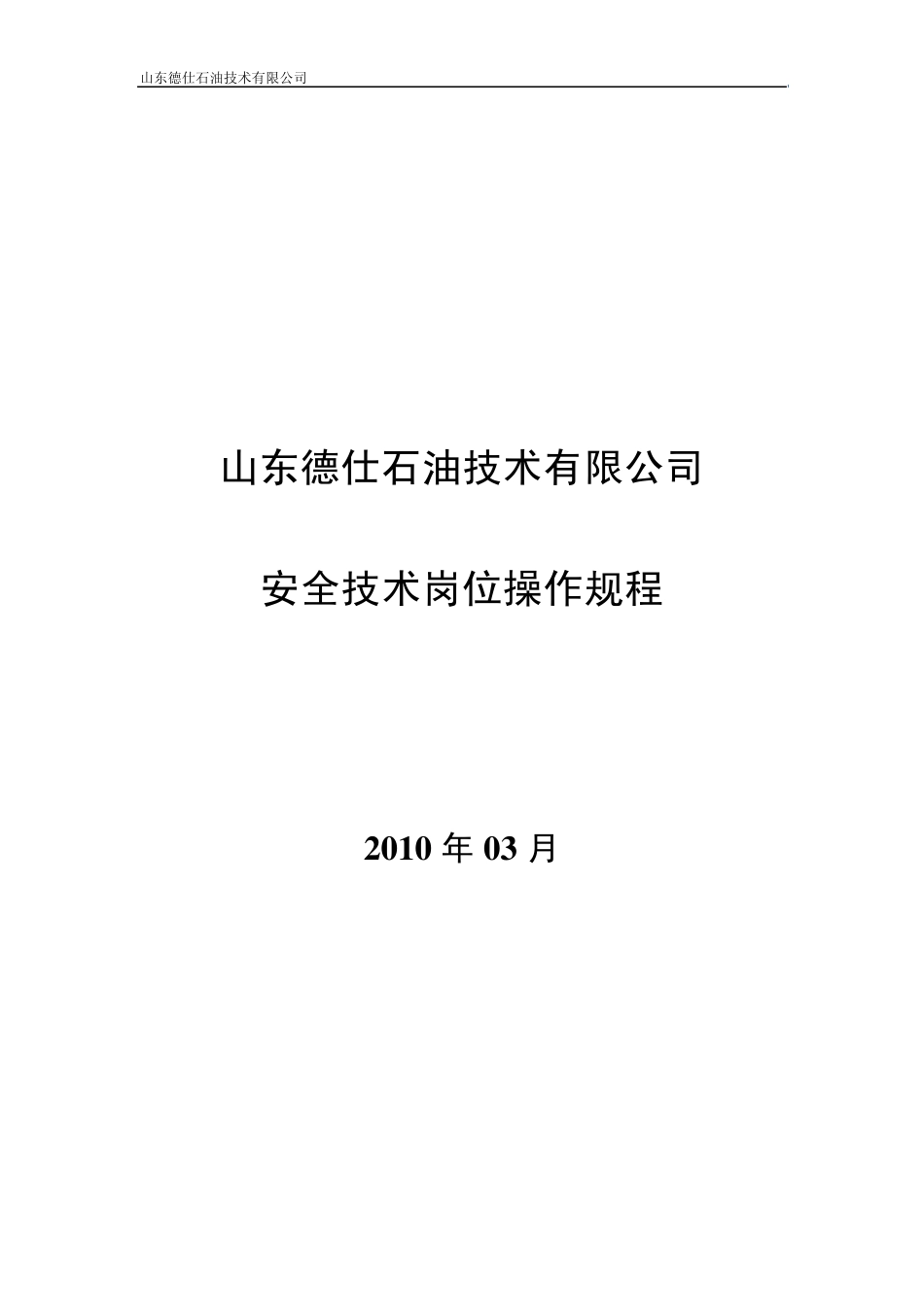 山东德仕石油技术有限公司

山东德仕石油技术有限公司

安全技术岗位操作规程

2010 年 03 月